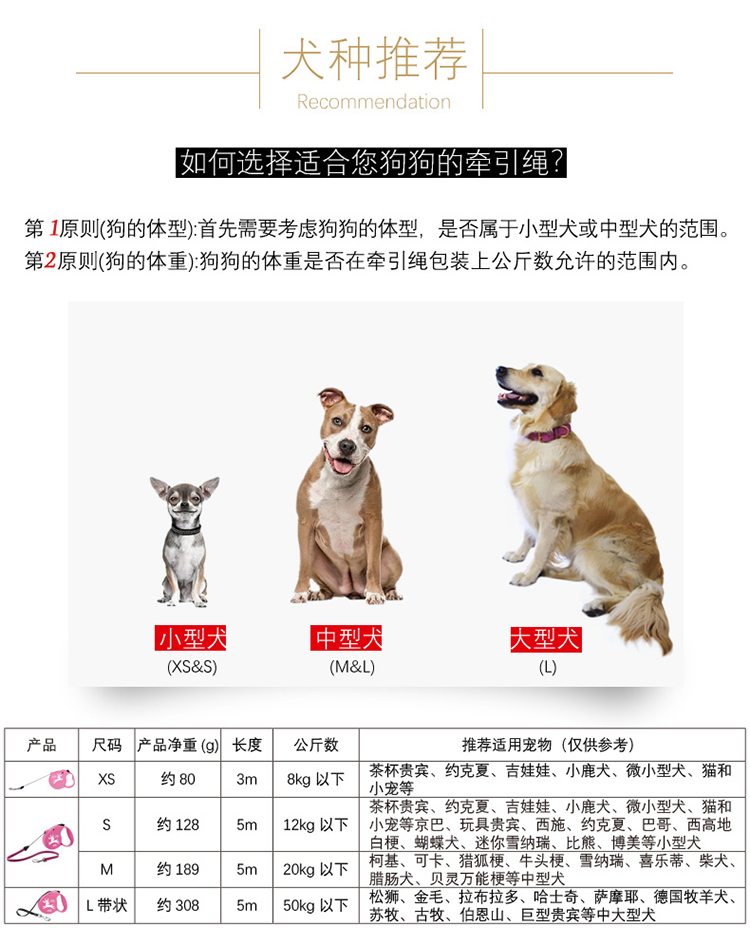 犬种推荐
Recommendation

如何选择适合您狗狗的牵引绳?

第 1原则(狗的体型):首先需要考虑狗狗的体型，是否属于小型犬或中型犬的范围。
第2原则(狗的体重):狗狗的体重是否在牵引绳包装上公斤数允许的范围内。

小型犬
(XS&S)

中型犬
(M&L)

大型犬
(L)

| 产品 | 尺码 | 产品净重 (g) | 长度 | 公斤数 | 推荐适用宠物（仅供参考） |
|---|---|---|---|---|---|
| | XS | 约 80 | 3m | 8kg 以下 | 茶杯贵宾、约克夏、吉娃娃、小鹿犬、微小型犬、猫和小宠等 |
| | S | 约 128 | 5m | 12kg 以下 | 茶杯贵宾、约克夏、吉娃娃、小鹿犬、微小型犬、猫和小宠等京巴、玩具贵宾、西施、约克夏、巴哥、西高地白梗、蝴蝶犬、迷你雪纳瑞、比熊、博美等小型犬 |
| | M | 约 189 | 5m | 20kg 以下 | 柯基、可卡、猎狐梗、牛头梗、雪纳瑞、喜乐蒂、柴犬、腊肠犬、贝灵万能梗等中型犬 |
| | L 带状 | 约 308 | 5m | 50kg 以下 | 松狮、金毛、拉布拉多、哈士奇、萨摩耶、德国牧羊犬、苏牧、古牧、伯恩山、巨型贵宾等中大型犬 |